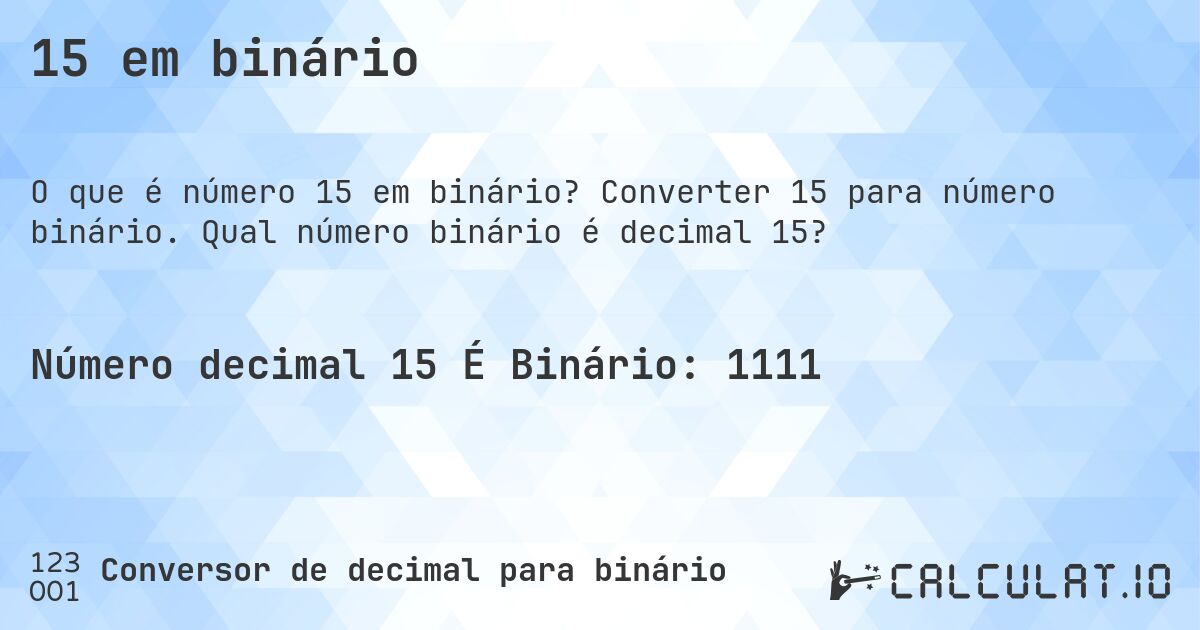 15 em binário

O que é número 15 em binário? Converter 15 para número binário. Qual número binário é decimal 15?

Número decimal 15 É Binário: 1111

123
001
Conversor de decimal para binário

CALCULAT.IO